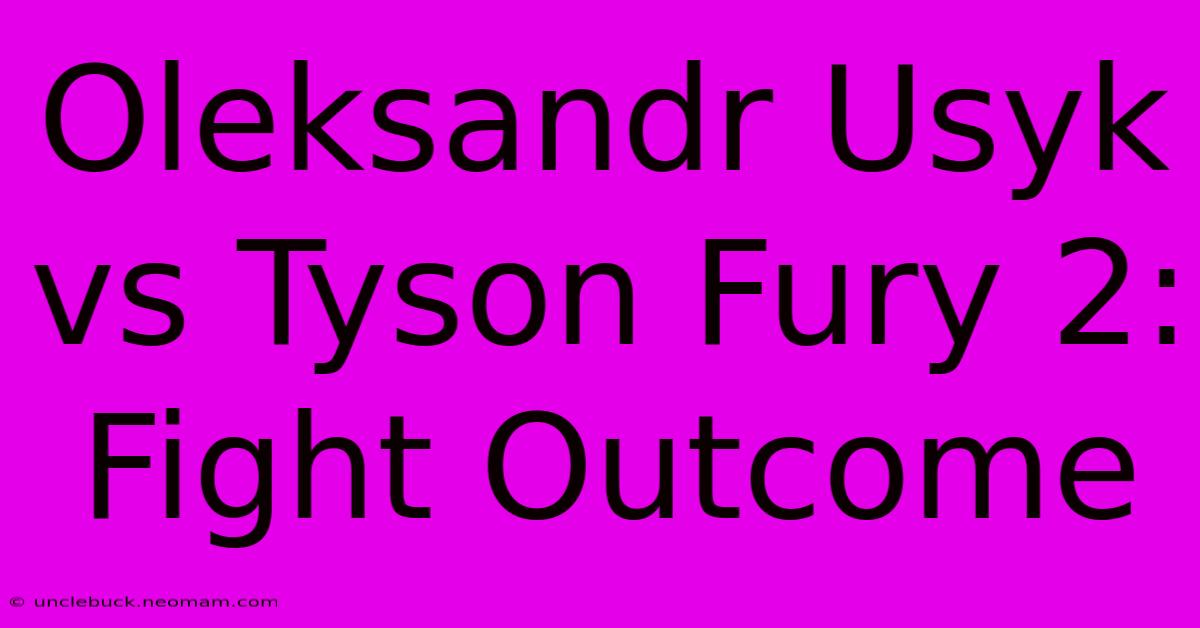 Oleksandr Usyk vs Tyson Fury 2: Fight Outcome

© unclebuck.neomam.com